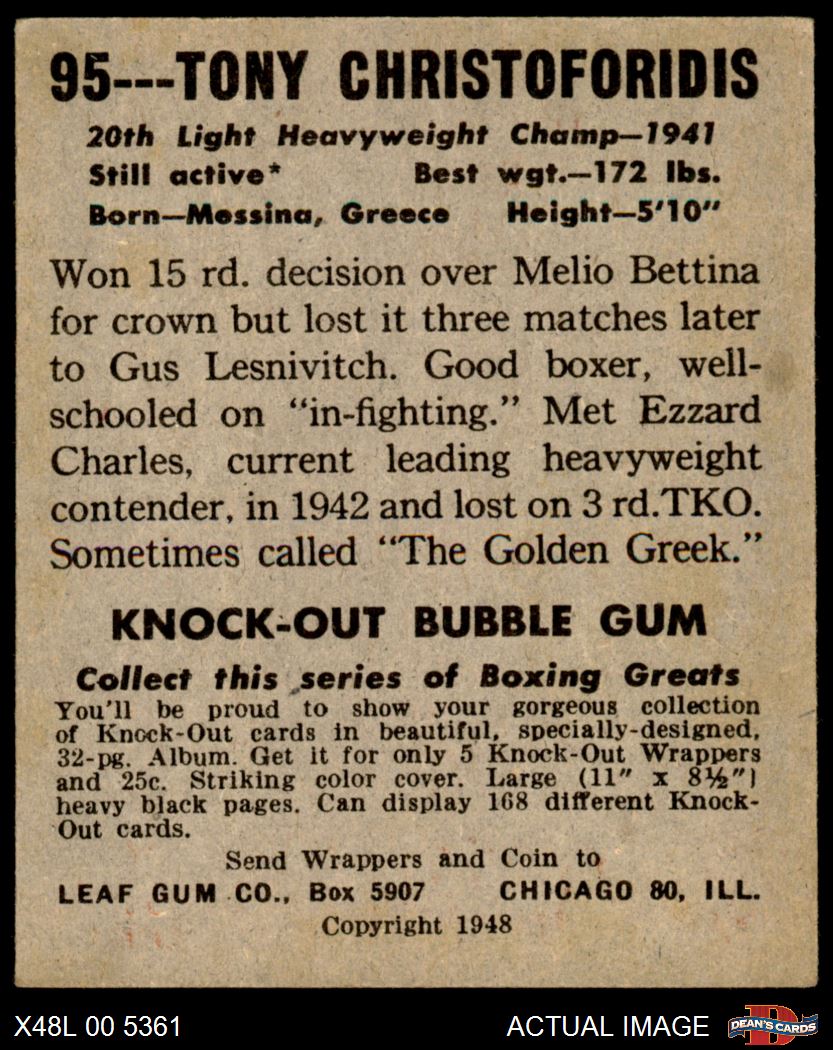 95---TONY CHRISTOFORIDIS

20th Light Heavyweight Champ—1941
Still active*   Best wgt.—172 lbs.
Born—Messina, Greece   Height—5'10"

Won 15 rd. decision over Melio Bettina for crown but lost it three matches later to Gus Lesnivitch. Good boxer, well-schooled on "in-fighting." Met Ezzard Charles, current leading heavyweight contender, in 1942 and lost on 3 rd.TKO. Sometimes called "The Golden Greek."

KNOCK-OUT BUBBLE GUM

Collect this series of Boxing Greats

You'll be proud to show your gorgeous collection of Knock-Out cards in beautiful, specially-designed, 32-pg. Album. Get it for only 5 Knock-Out Wrappers and 25c. Striking color cover. Large (11" x 8½") heavy black pages. Can display 168 different Knock-Out cards.

Send Wrappers and Coin to
LEAF GUM CO., Box 5907   CHICAGO 80, ILL.
Copyright 1948

X48L 00 5361   ACTUAL IMAGE   DEAN'S CARDS